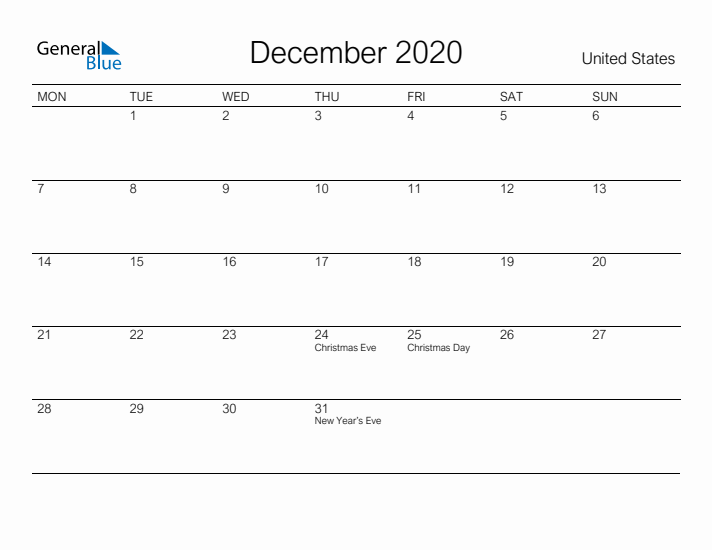 General Blue

December 2020

United States

| MON | TUE | WED | THU | FRI | SAT | SUN |
|---|---|---|---|---|---|---|
| | 1 | 2 | 3 | 4 | 5 | 6 |
| 7 | 8 | 9 | 10 | 11 | 12 | 13 |
| 14 | 15 | 16 | 17 | 18 | 19 | 20 |
| 21 | 22 | 23 | 24 Christmas Eve | 25 Christmas Day | 26 | 27 |
| 28 | 29 | 30 | 31 New Year's Eve | | | |